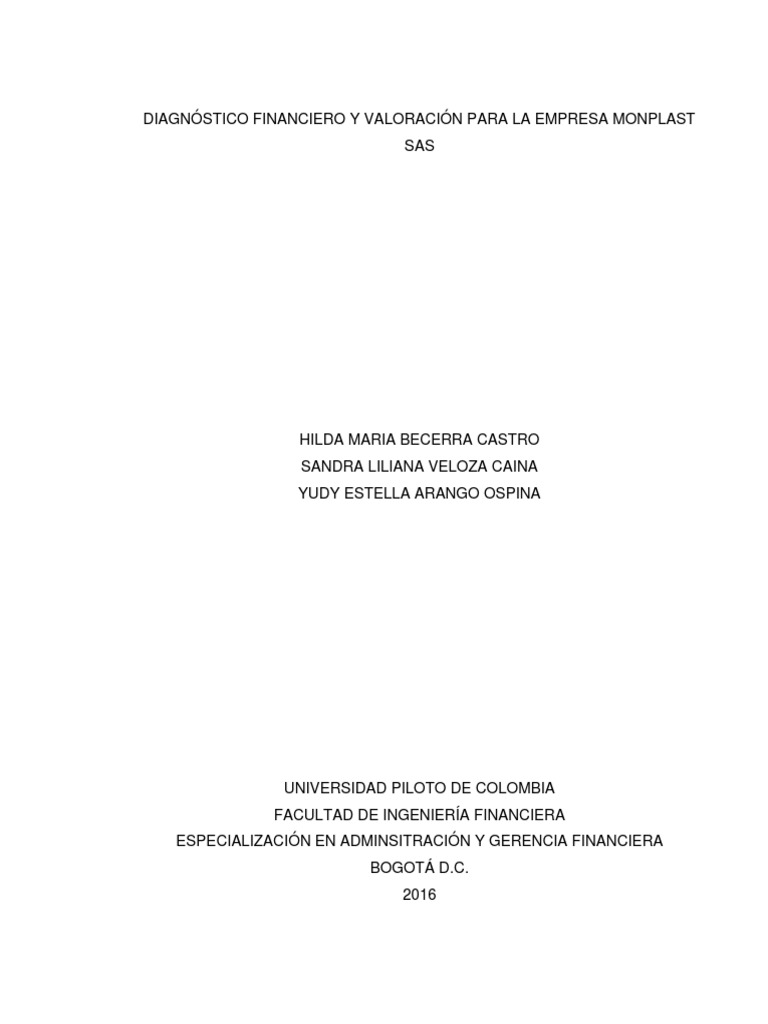 DIAGNÓSTICO FINANCIERO Y VALORACIÓN PARA LA EMPRESA MONPLAST SAS

HILDA MARIA BECERRA CASTRO
SANDRA LILIANA VELOZA CAINA
YUDY ESTELLA ARANGO OSPINA

UNIVERSIDAD PILOTO DE COLOMBIA
FACULTAD DE INGENIERÍA FINANCIERA
ESPECIALIZACIÓN EN ADMINSITRACIÓN Y GERENCIA FINANCIERA
BOGOTÁ D.C.
2016